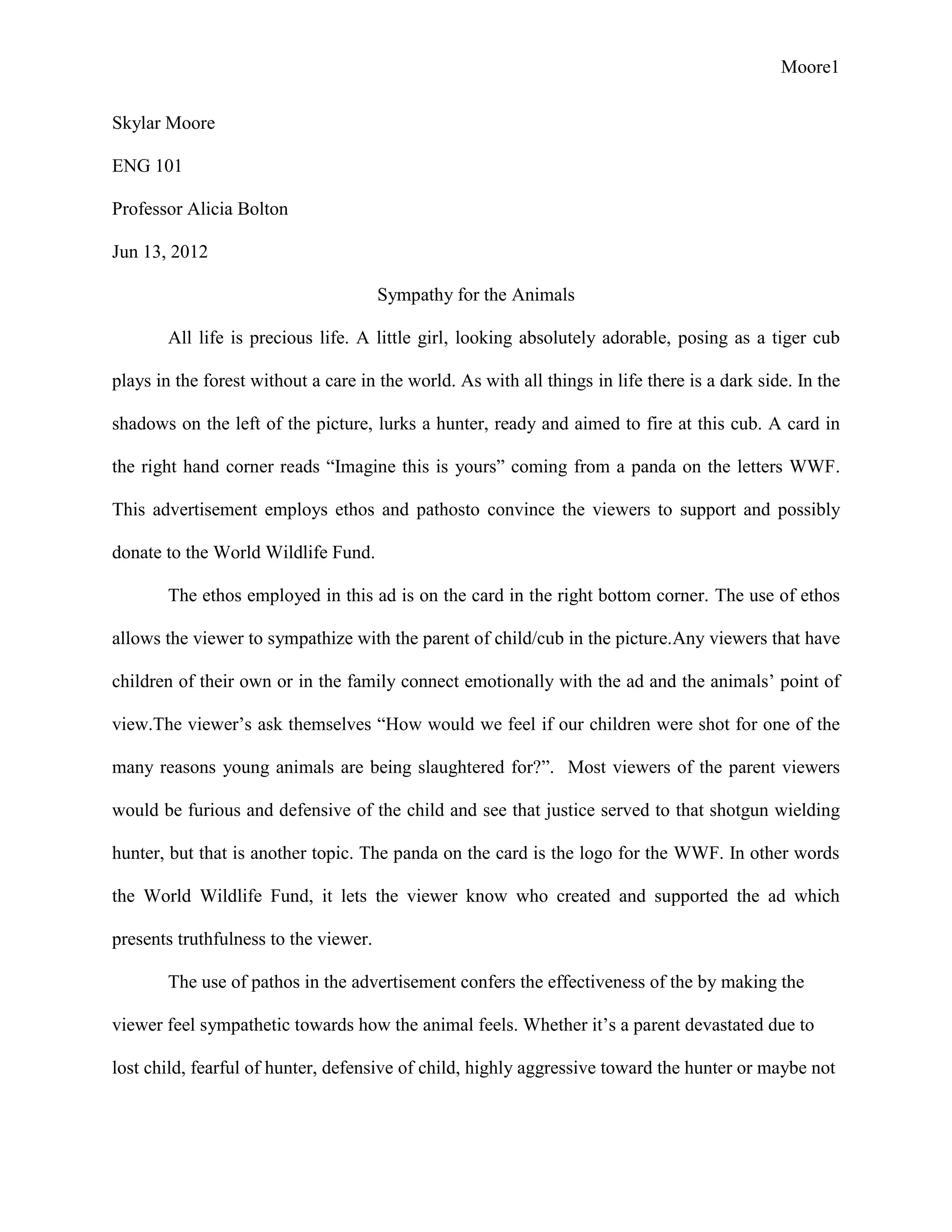 Moore1

Skylar Moore

ENG 101

Professor Alicia Bolton

Jun 13, 2012

Sympathy for the Animals

All life is precious life. A little girl, looking absolutely adorable, posing as a tiger cub plays in the forest without a care in the world. As with all things in life there is a dark side. In the shadows on the left of the picture, lurks a hunter, ready and aimed to fire at this cub. A card in the right hand corner reads “Imagine this is yours” coming from a panda on the letters WWF. This advertisement employs ethos and pathosto convince the viewers to support and possibly donate to the World Wildlife Fund.

The ethos employed in this ad is on the card in the right bottom corner. The use of ethos allows the viewer to sympathize with the parent of child/cub in the picture.Any viewers that have children of their own or in the family connect emotionally with the ad and the animals’ point of view.The viewer’s ask themselves “How would we feel if our children were shot for one of the many reasons young animals are being slaughtered for?”. Most viewers of the parent viewers would be furious and defensive of the child and see that justice served to that shotgun wielding hunter, but that is another topic. The panda on the card is the logo for the WWF. In other words the World Wildlife Fund, it lets the viewer know who created and supported the ad which presents truthfulness to the viewer.

The use of pathos in the advertisement confers the effectiveness of the by making the viewer feel sympathetic towards how the animal feels. Whether it’s a parent devastated due to lost child, fearful of hunter, defensive of child, highly aggressive toward the hunter or maybe not